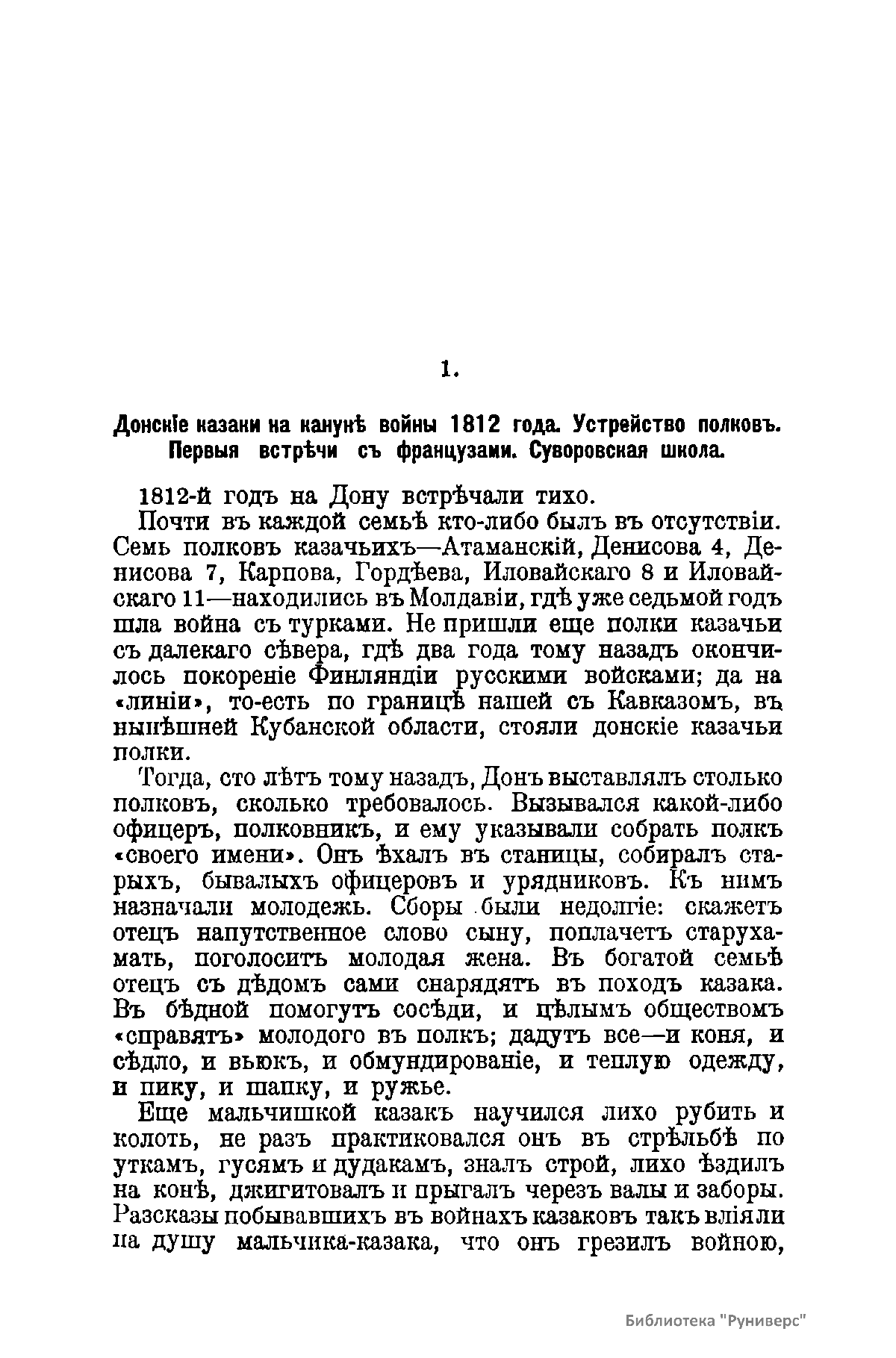 1.

Донскіе казаки на канунѣ войны 1812 года. Устрейство полковъ. Первыя встрѣчи съ французами. Суворовская школа.

1812-й годъ на Дону встрѣчали тихо.

Почти въ каждой семьѣ кто-либо былъ въ отсутствіи. Семь полковъ казачьихъ—Атаманскій, Денисова 4, Денисова 7, Карпова, Гордѣева, Иловайскаго 8 и Иловайскаго 11—находились въ Молдавіи, гдѣ уже седьмой годъ шла война съ турками. Не пришли еще полки казачьи съ далекаго сѣвера, гдѣ два года тому назадъ окончилось покореніе Финляндіи русскими войсками; да на «линіи», то-есть по границѣ нашей съ Кавказомъ, въ нынѣшней Кубанской области, стояли донскіе казачьи полки.

Тогда, сто лѣтъ тому назадъ, Донъ выставлялъ столько полковъ, сколько требовалось. Вызывался какой-либо офицеръ, полковникъ, и ему указывали собрать полкъ «своего имени». Онъ ѣхалъ въ станицы, собиралъ старыхъ, бывалыхъ офицеровъ и урядниковъ. Къ нимъ назначали молодежь. Сборы были недолгіе: скажетъ отецъ напутственное слово сыну, поплачетъ старуха-мать, поголоситъ молодая жена. Въ богатой семьѣ отецъ съ дѣдомъ сами снарядятъ въ походъ казака. Въ бѣдной помогутъ сосѣди, и цѣлымъ обществомъ «справятъ» молодого въ полкъ; дадутъ все—и коня, и сѣдло, и вьюкъ, и обмундированіе, и теплую одежду, и пику, и шапку, и ружье.

Еще мальчишкой казакъ научился лихо рубить и колоть, не разъ практиковался онъ въ стрѣльбѣ по уткамъ, гусямъ и дудакамъ, зналъ строй, лихо ѣздилъ на конѣ, джигитовалъ и прыгалъ черезъ валы и заборы. Разсказы побывавшихъ въ войнахъ казаковъ такъ вліяли на душу мальчика-казака, что онъ грезилъ войною,

Библиотека "Руниверс"